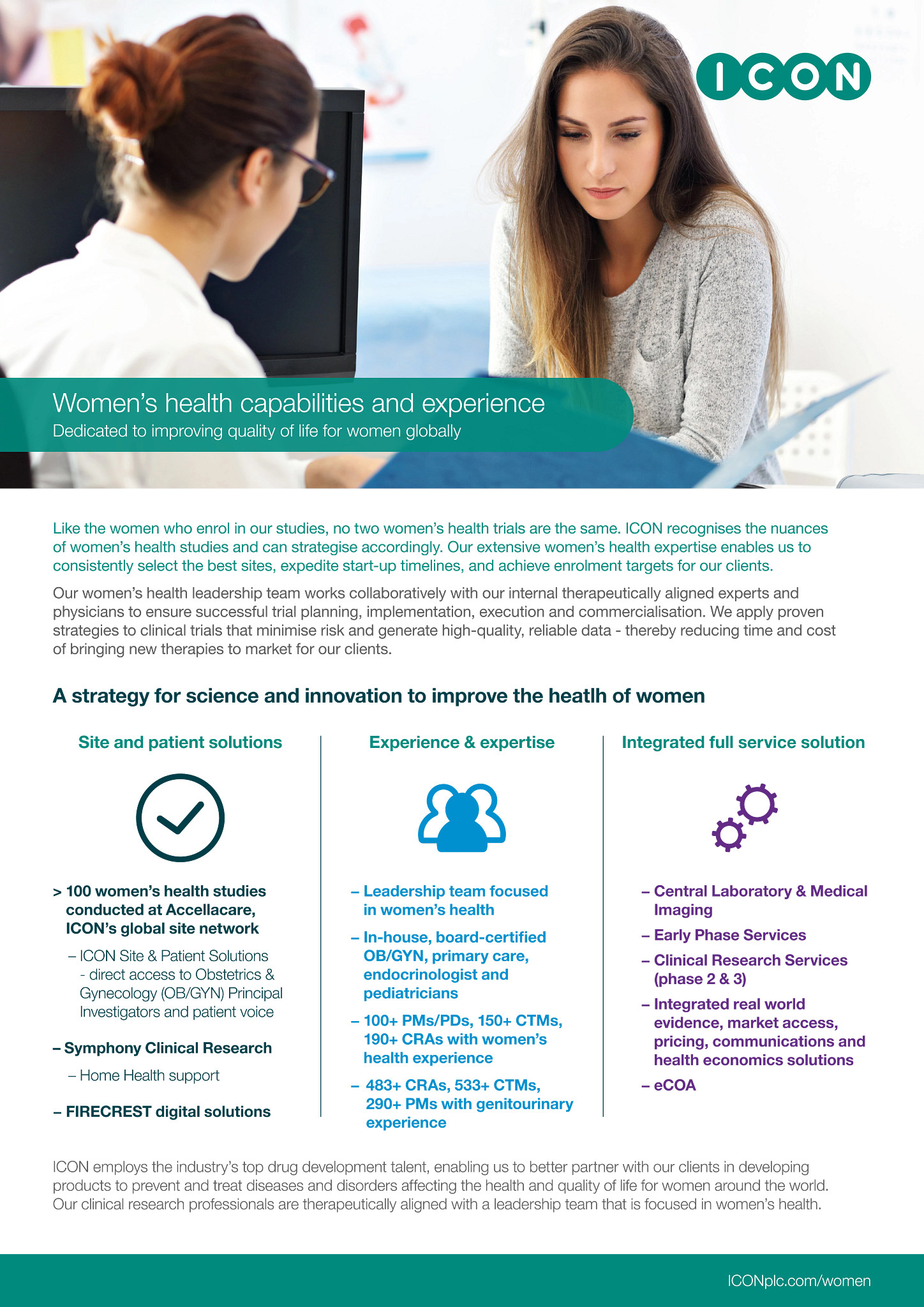 ICON

Women's health capabilities and experience
Dedicated to improving quality of life for women globally

Like the women who enrol in our studies, no two women's health trials are the same. ICON recognises the nuances of women's health studies and can strategise accordingly. Our extensive women's health expertise enables us to consistently select the best sites, expedite start-up timelines, and achieve enrolment targets for our clients.

Our women's health leadership team works collaboratively with our internal therapeutically aligned experts and physicians to ensure successful trial planning, implementation, execution and commercialisation. We apply proven strategies to clinical trials that minimise risk and generate high-quality, reliable data - thereby reducing time and cost of bringing new therapies to market for our clients.

A strategy for science and innovation to improve the heatlh of women

Site and patient solutions

> 100 women's health studies conducted at Accellacare, ICON's global site network

– ICON Site & Patient Solutions - direct access to Obstetrics & Gynecology (OB/GYN) Principal Investigators and patient voice

– Symphony Clinical Research

– Home Health support

– FIRECREST digital solutions

Experience & expertise

– Leadership team focused in women's health

– In-house, board-certified OB/GYN, primary care, endocrinologist and pediatricians

– 100+ PMs/PDs, 150+ CTMs, 190+ CRAs with women's health experience

– 483+ CRAs, 533+ CTMs, 290+ PMs with genitourinary experience

Integrated full service solution

– Central Laboratory & Medical Imaging

– Early Phase Services

– Clinical Research Services (phase 2 & 3)

– Integrated real world evidence, market access, pricing, communications and health economics solutions

– eCOA

ICON employs the industry's top drug development talent, enabling us to better partner with our clients in developing products to prevent and treat diseases and disorders affecting the health and quality of life for women around the world. Our clinical research professionals are therapeutically aligned with a leadership team that is focused in women's health.

ICONplc.com/women